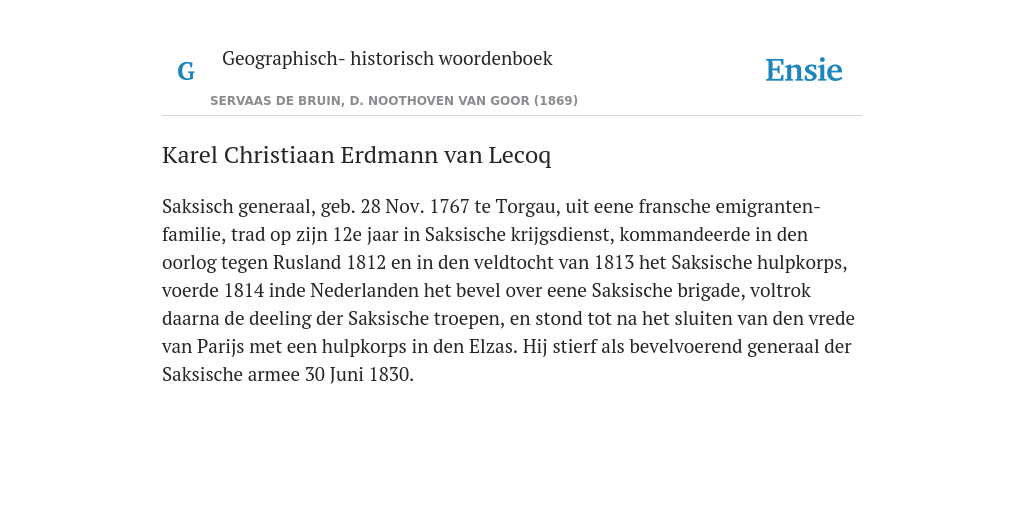 G

Geographisch- historisch woordenboek

SERVAAS DE BRUIN, D. NOOTHOVEN VAN GOOR (1869)

Ensie

Karel Christiaan Erdmann van Lecoq

Saksisch generaal, geb. 28 Nov. 1767 te Torgau, uit eene fransche emigrantenfamilie, trad op zijn 12e jaar in Saksische krijgsdienst, kommandeerde in den oorlog tegen Rusland 1812 en in den veldtocht van 1813 het Saksische hulpkorps, voerde 1814 inde Nederlanden het bevel over eene Saksische brigade, voltrok daarna de deeling der Saksische troepen, en stond tot na het sluiten van den vrede van Parijs met een hulpkorps in den Elzas. Hij stierf als bevelvoerend generaal der Saksische armee 30 Juni 1830.